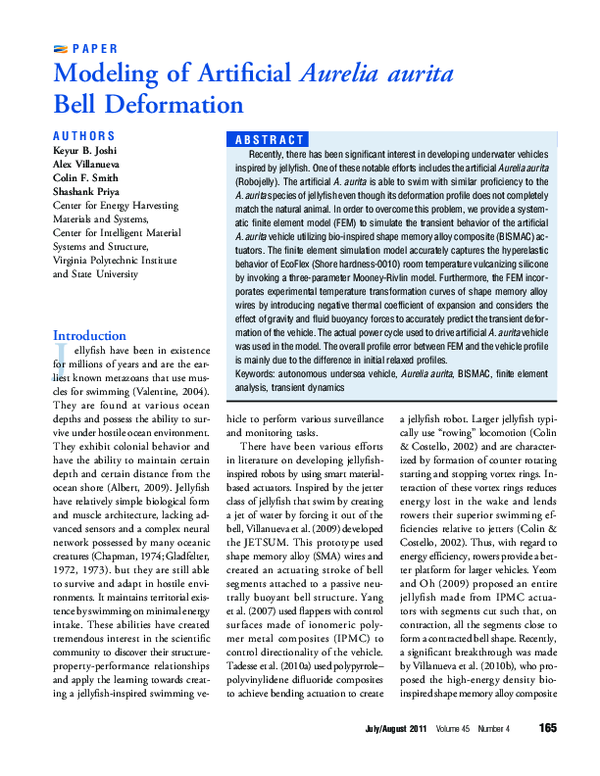 PAPER

Modeling of Artificial Aurelia aurita Bell Deformation

AUTHORS

Keyur B. Joshi
Alex Villanueva
Colin F. Smith
Shashank Priya
Center for Energy Harvesting Materials and Systems,
Center for Intelligent Material Systems and Structure,
Virginia Polytechnic Institute and State University

ABSTRACT

Recently, there has been significant interest in developing underwater vehicles inspired by jellyfish. One of these notable efforts includes the artificial Aurelia aurita (Robojelly). The artificial A. aurita is able to swim with similar proficiency to the A. aurita species of jellyfish even though its deformation profile does not completely match the natural animal. In order to overcome this problem, we provide a systematic finite element model (FEM) to simulate the transient behavior of the artificial A. aurita vehicle utilizing bio-inspired shape memory alloy composite (BISMAC) actuators. The finite element simulation model accurately captures the hyperelastic behavior of EcoFlex (Shore hardness-0010) room temperature vulcanizing silicone by invoking a three-parameter Mooney-Rivlin model. Furthermore, the FEM incorporates experimental temperature transformation curves of shape memory alloy wires by introducing negative thermal coefficient of expansion and considers the effect of gravity and fluid buoyancy forces to accurately predict the transient deformation of the vehicle. The actual power cycle used to drive artificial A. aurita vehicle was used in the model. The overall profile error between FEM and the vehicle profile is mainly due to the difference in initial relaxed profiles.

Keywords: autonomous undersea vehicle, Aurelia aurita, BISMAC, finite element analysis, transient dynamics

Introduction

Jellyfish have been in existence for millions of years and are the earliest known metazoans that use muscles for swimming (Valentine, 2004). They are found at various ocean depths and possess the ability to survive under hostile ocean environment. They exhibit colonial behavior and have the ability to maintain certain depth and certain distance from the ocean shore (Albert, 2009). Jellyfish have relatively simple biological form and muscle architecture, lacking advanced sensors and a complex neural network possessed by many oceanic creatures (Chapman, 1974; Gladfelter, 1972, 1973). but they are still able to survive and adapt in hostile environments. It maintains territorial existence by swimming on minimal energy intake. These abilities have created tremendous interest in the scientific community to discover their structure-property-performance relationships and apply the learning towards creating a jellyfish-inspired swimming vehicle to perform various surveillance and monitoring tasks.

There have been various efforts in literature on developing jellyfish-inspired robots by using smart material-based actuators. Inspired by the jetter class of jellyfish that swim by creating a jet of water by forcing it out of the bell, Villanueva et al. (2009) developed the JETSUM. This prototype used shape memory alloy (SMA) wires and created an actuating stroke of bell segments attached to a passive neutrally buoyant bell structure. Yang et al. (2007) used flappers with control surfaces made of ionomeric polymer metal composites (IPMC) to control directionality of the vehicle. Tadesse et al. (2010a) used polypyrrole–polyvinylidene difluoride composites to achieve bending actuation to create a jellyfish robot. Larger jellyfish typically use "rowing" locomotion (Colin & Costello, 2002) and are characterized by formation of counter rotating starting and stopping vortex rings. Interaction of these vortex rings reduces energy lost in the wake and lends rowers their superior swimming efficiencies relative to jetters (Colin & Costello, 2002). Thus, with regard to energy efficiency, rowers provide a better platform for larger vehicles. Yeom and Oh (2009) proposed an entire jellyfish made from IPMC actuators with segments cut such that, on contraction, all the segments close to form a contracted bell shape. Recently, a significant breakthrough was made by Villanueva et al. (2010b), who proposed the high-energy density bio-inspired shape memory alloy composite

July/August 2011 Volume 45 Number 4 165